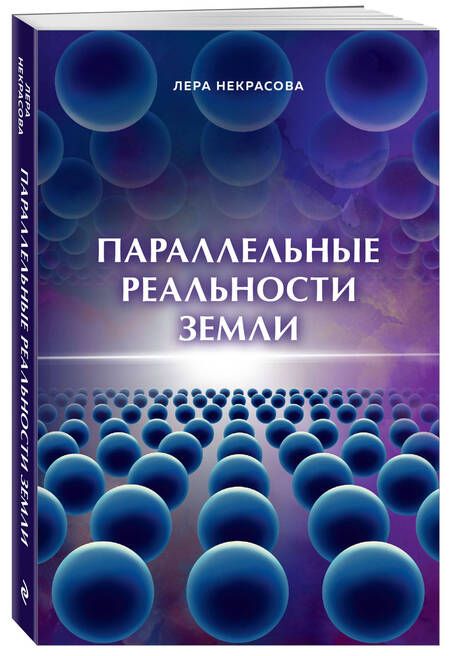 ЛЕРА НЕКРАСОВА

ПАРАЛЛЕЛЬНЫЕ РЕАЛЬНОСТИ ЗЕМЛИ

ЛЕРА НЕКРАСОВА

ПАРАЛЛЕЛЬНЫЕ РЕАЛЬНОСТИ ЗЕМЛИ